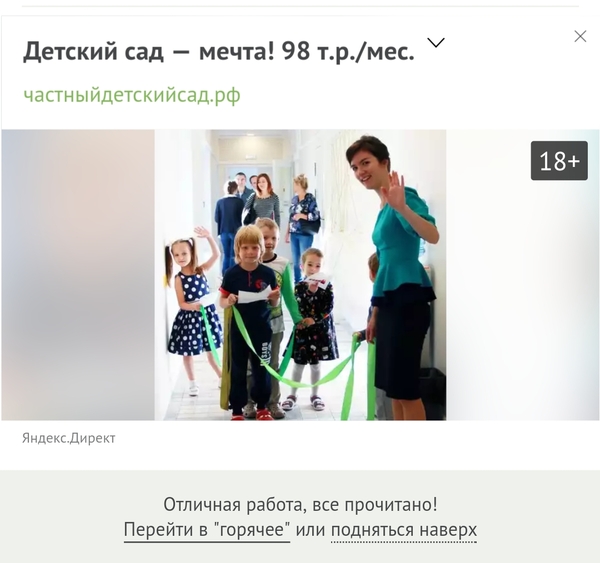 Детский сад — мечта! 98 т.р./мес.

частныйдетскийсад.рф

18+

Яндекс.Директ

Отличная работа, все прочитано!
Перейти в "горячее" или подняться наверх